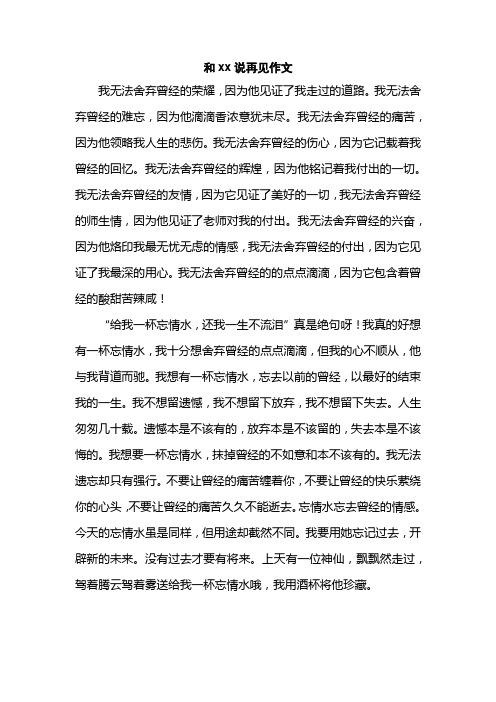 和 XX 说再见作文

我无法舍弃曾经的荣耀，因为他见证了我走过的道路。我无法舍弃曾经的难忘，因为他滴滴香浓意犹未尽。我无法舍弃曾经的痛苦，因为他领略我人生的悲伤。我无法舍弃曾经的伤心，因为它记载着我曾经的回忆。我无法舍弃曾经的辉煌，因为他铭记着我付出的一切。我无法舍弃曾经的友情，因为它见证了美好的一切，我无法舍弃曾经的师生情，因为他见证了老师对我的付出。我无法舍弃曾经的兴奋，因为他烙印我最无忧无虑的情感，我无法舍弃曾经的付出，因为它见证了我最深的用心。我无法舍弃曾经的的点点滴滴，因为它包含着曾经的酸甜苦辣咸！

“给我一杯忘情水，还我一生不流泪”真是绝句呀！我真的好想有一杯忘情水，我十分想舍弃曾经的点点滴滴，但我的心不顺从，他与我背道而驰。我想有一杯忘情水，忘去以前的曾经，以最好的结束我的一生。我不想留遗憾，我不想留下放弃，我不想留下失去。人生匆匆几十载。遗憾本是不该有的，放弃本是不该留的，失去本是不该悔的。我想要一杯忘情水，抹掉曾经的不如意和本不该有的。我无法遗忘却只有强行。不要让曾经的痛苦缠着你，不要让曾经的快乐萦绕你的心头，不要让曾经的痛苦久久不能逝去。忘情水忘去曾经的情感。今天的忘情水虽是同样，但用途却截然不同。我要用她忘记过去，开辟新的未来。没有过去才要有将来。上天有一位神仙，飘飘然走过，驾着腾云驾着雾送给我一杯忘情水哦，我用酒杯将他珍藏。